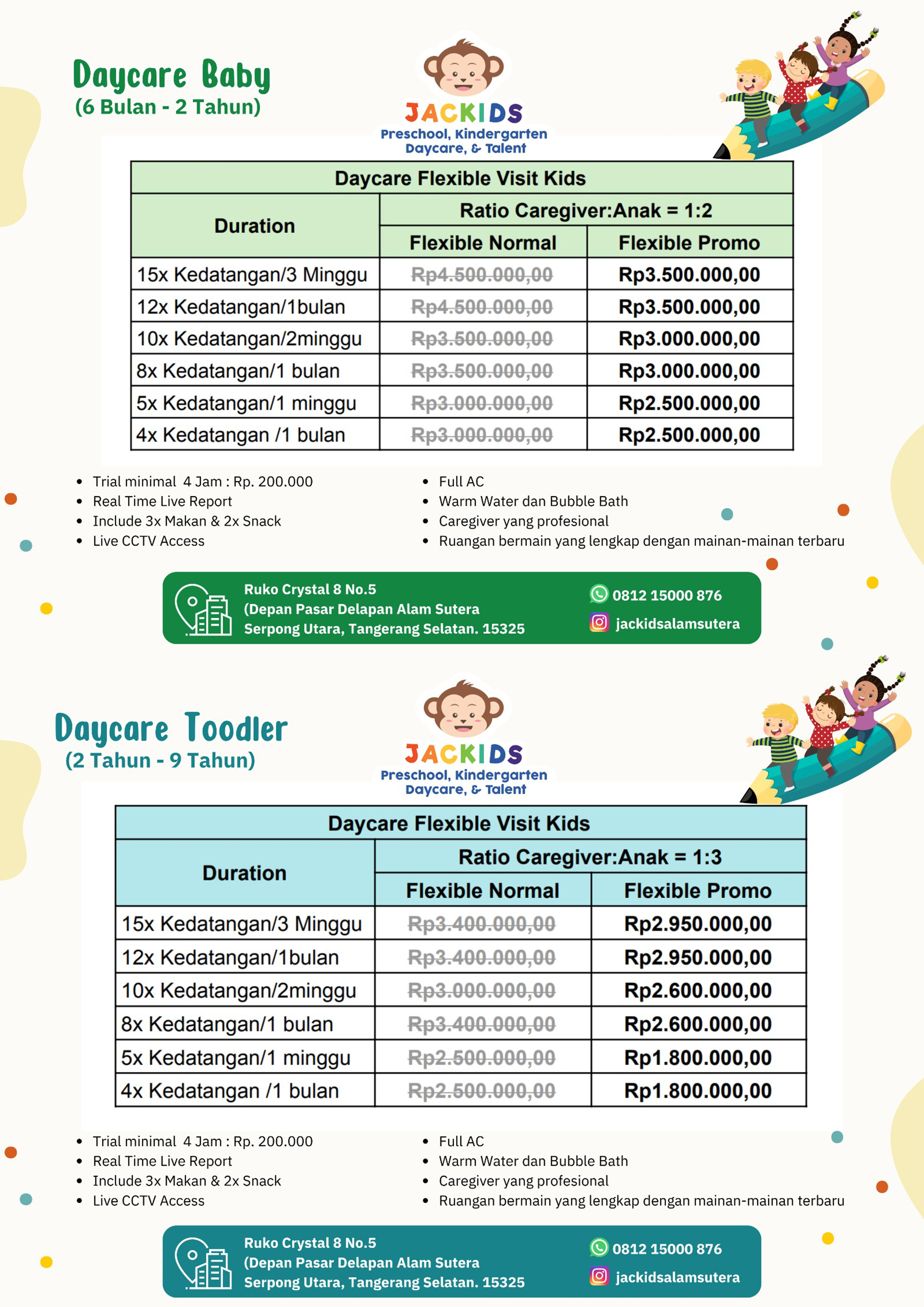 Daycare Baby
(6 Bulan - 2 Tahun)

JACKIDS
Preschool, Kindergarten
Daycare, & Talent

| Daycare Flexible Visit Kids | | |
|---|---|---|
| Duration | Ratio Caregiver:Anak = 1:2 | |
| | Flexible Normal | Flexible Promo |
| 15x Kedatangan/3 Minggu | Rp4.500.000,00 | Rp3.500.000,00 |
| 12x Kedatangan/1bulan | Rp4.500.000,00 | Rp3.500.000,00 |
| 10x Kedatangan/2minggu | Rp3.500.000,00 | Rp3.000.000,00 |
| 8x Kedatangan/1 bulan | Rp3.500.000,00 | Rp3.000.000,00 |
| 5x Kedatangan/1 minggu | Rp3.000.000,00 | Rp2.500.000,00 |
| 4x Kedatangan /1 bulan | Rp3.000.000,00 | Rp2.500.000,00 |

- Trial minimal 4 Jam : Rp. 200.000
- Real Time Live Report
- Include 3x Makan & 2x Snack
- Live CCTV Access

- Full AC
- Warm Water dan Bubble Bath
- Caregiver yang profesional
- Ruangan bermain yang lengkap dengan mainan-mainan terbaru

Ruko Crystal 8 No.5
(Depan Pasar Delapan Alam Sutera
Serpong Utara, Tangerang Selatan. 15325

0812 15000 876
jackidsalamsutera

Daycare Toodler
(2 Tahun - 9 Tahun)

JACKIDS
Preschool, Kindergarten
Daycare, & Talent

| Daycare Flexible Visit Kids | | |
|---|---|---|
| Duration | Ratio Caregiver:Anak = 1:3 | |
| | Flexible Normal | Flexible Promo |
| 15x Kedatangan/3 Minggu | Rp3.400.000,00 | Rp2.950.000,00 |
| 12x Kedatangan/1bulan | Rp3.400.000,00 | Rp2.950.000,00 |
| 10x Kedatangan/2minggu | Rp3.000.000,00 | Rp2.600.000,00 |
| 8x Kedatangan/1 bulan | Rp3.400.000,00 | Rp2.600.000,00 |
| 5x Kedatangan/1 minggu | Rp2.500.000,00 | Rp1.800.000,00 |
| 4x Kedatangan /1 bulan | Rp2.500.000,00 | Rp1.800.000,00 |

- Trial minimal 4 Jam : Rp. 200.000
- Real Time Live Report
- Include 3x Makan & 2x Snack
- Live CCTV Access

- Full AC
- Warm Water dan Bubble Bath
- Caregiver yang profesional
- Ruangan bermain yang lengkap dengan mainan-mainan terbaru

Ruko Crystal 8 No.5
(Depan Pasar Delapan Alam Sutera
Serpong Utara, Tangerang Selatan. 15325

0812 15000 876
jackidsalamsutera